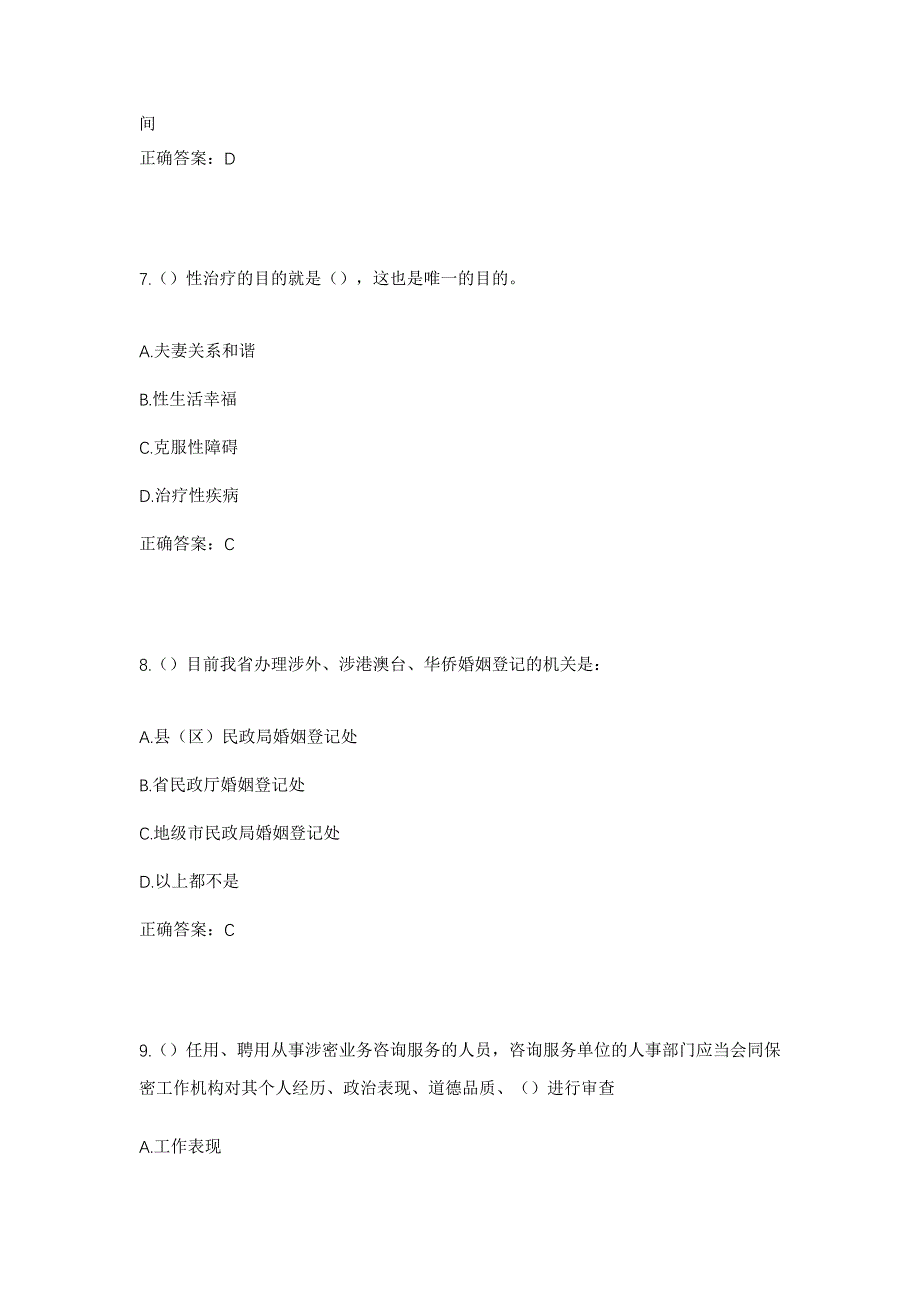 间

正确答案：D

7.（）性治疗的目的就是（），这也是唯一的目的。

A.夫妻关系和谐

B.性生活幸福

C.克服性障碍

D.治疗性疾病

正确答案：C

8.（）目前我省办理涉外、涉港澳台、华侨婚姻登记的机关是：

A.县（区）民政局婚姻登记处

B.省民政厅婚姻登记处

C.地级市民政局婚姻登记处

D.以上都不是

正确答案：C

9.（）任用、聘用从事涉密业务咨询服务的人员，咨询服务单位的人事部门应当会同保密工作机构对其个人经历、政治表现、道德品质、（）进行审查

A.工作表现